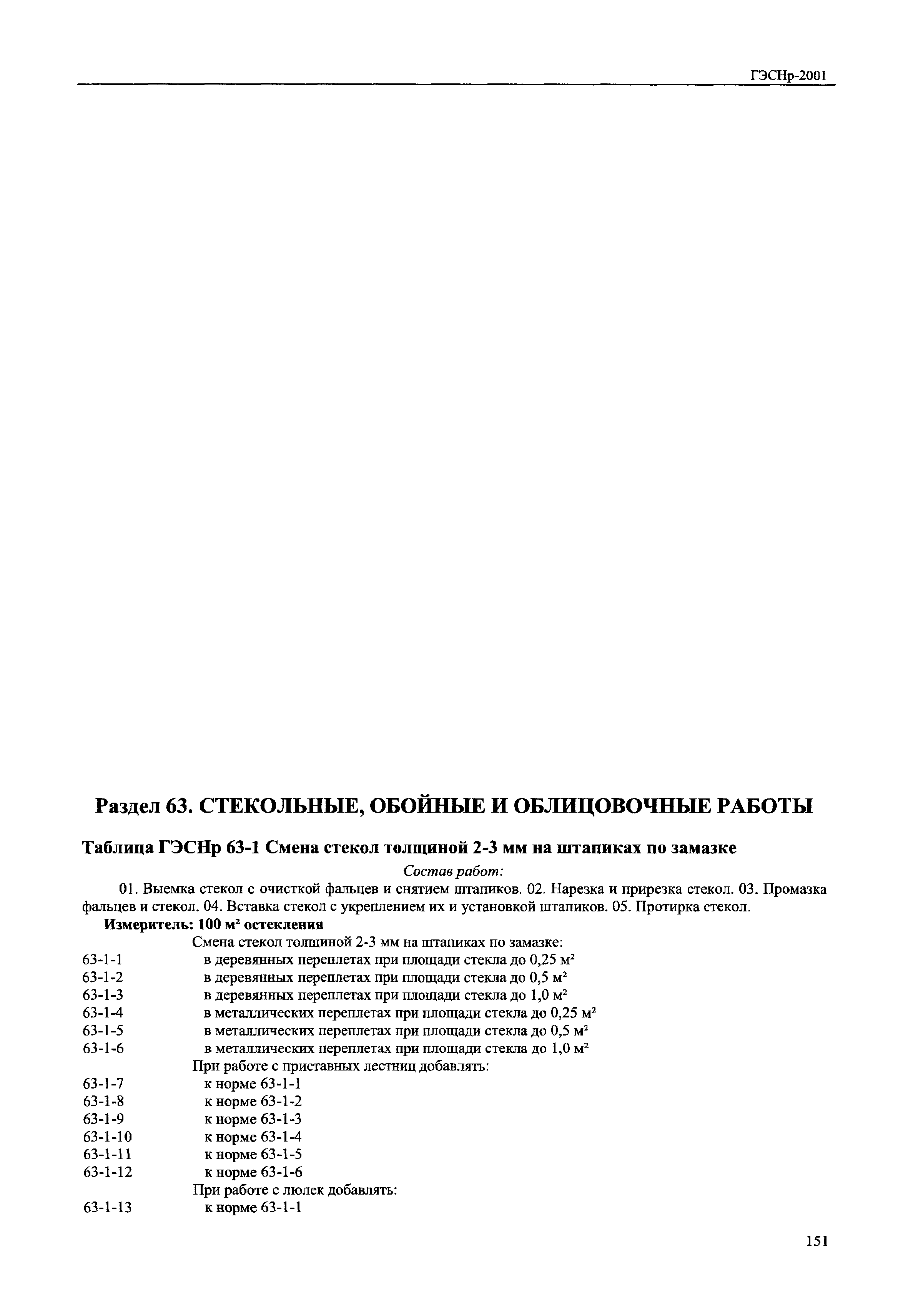 ГЭСНр-2001

Раздел 63. СТЕКОЛЬНЫЕ, ОБОЙНЫЕ И ОБЛИЦОВОЧНЫЕ РАБОТЫ

Таблица ГЭСНр 63-1 Смена стекол толщиной 2-3 мм на штапиках по замазке

Состав работ:

01. Выемка стекол с очисткой фальцев и снятием штапиков. 02. Нарезка и прирезка стекол. 03. Промазка фальцев и стекол. 04. Вставка стекол с укреплением их и установкой штапиков. 05. Протирка стекол.

Измеритель: 100 м$^2$ остекления

Смена стекол толщиной 2-3 мм на штапиках по замазке:
63-1-1 в деревянных переплетах при площади стекла до 0,25 м$^2$
63-1-2 в деревянных переплетах при площади стекла до 0,5 м$^2$
63-1-3 в деревянных переплетах при площади стекла до 1,0 м$^2$
63-1-4 в металлических переплетах при площади стекла до 0,25 м$^2$
63-1-5 в металлических переплетах при площади стекла до 0,5 м$^2$
63-1-6 в металлических переплетах при площади стекла до 1,0 м$^2$
При работе с приставных лестниц добавлять:
63-1-7 к норме 63-1-1
63-1-8 к норме 63-1-2
63-1-9 к норме 63-1-3
63-1-10 к норме 63-1-4
63-1-11 к норме 63-1-5
63-1-12 к норме 63-1-6
При работе с люлек добавлять:
63-1-13 к норме 63-1-1

151